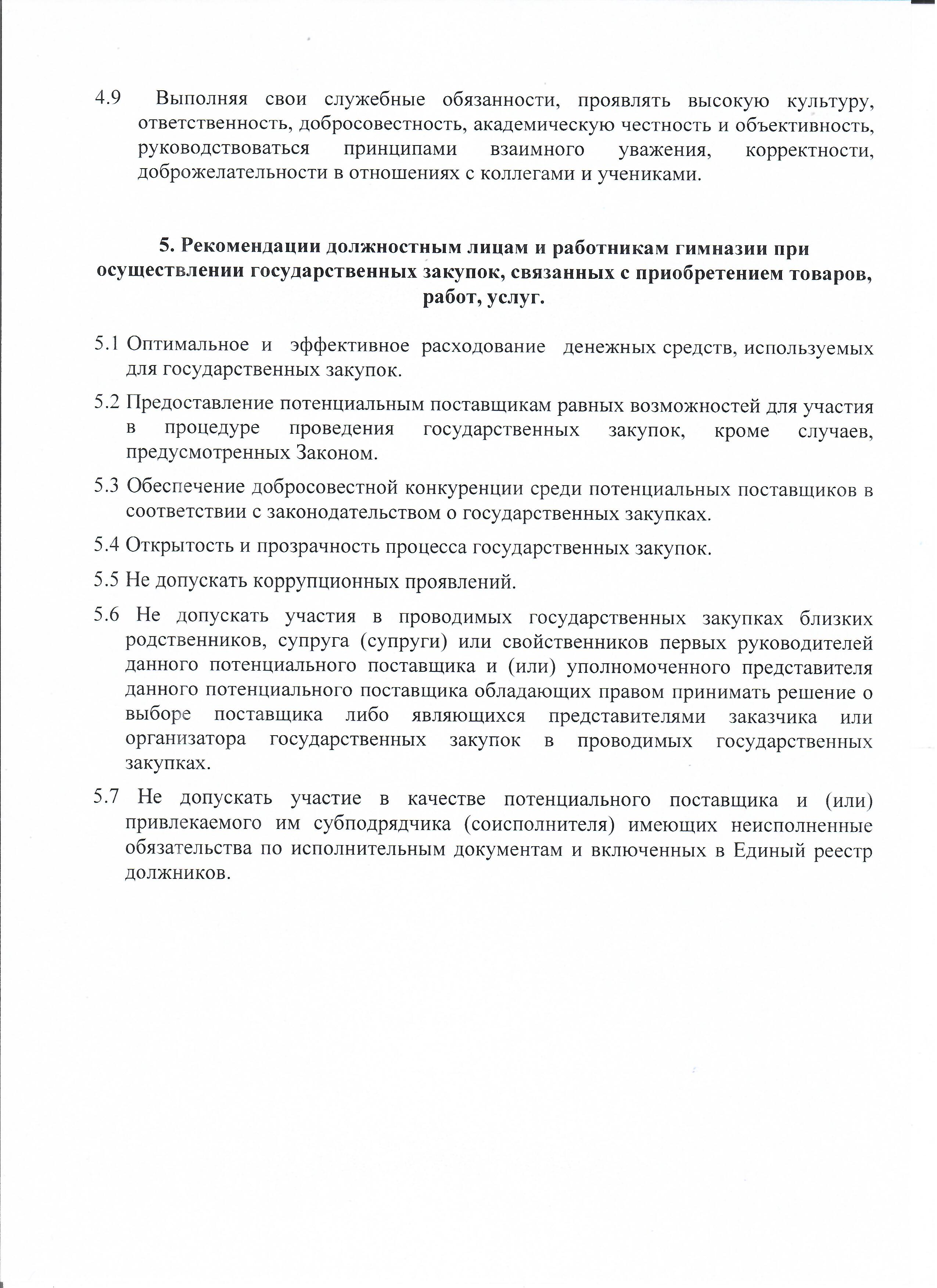 4.9 Выполняя свои служебные обязанности, проявлять высокую культуру, ответственность, добросовестность, академическую честность и объективность, руководствоваться принципами взаимного уважения, корректности, доброжелательности в отношениях с коллегами и учениками.

5. Рекомендации должностным лицам и работникам гимназии при осуществлении государственных закупок, связанных с приобретением товаров, работ, услуг.

5.1 Оптимальное и эффективное расходование денежных средств, используемых для государственных закупок.

5.2 Предоставление потенциальным поставщикам равных возможностей для участия в процедуре проведения государственных закупок, кроме случаев, предусмотренных Законом.

5.3 Обеспечение добросовестной конкуренции среди потенциальных поставщиков в соответствии с законодательством о государственных закупках.

5.4 Открытость и прозрачность процесса государственных закупок.

5.5 Не допускать коррупционных проявлений.

5.6 Не допускать участия в проводимых государственных закупках близких родственников, супруга (супруги) или свойственников первых руководителей данного потенциального поставщика и (или) уполномоченного представителя данного потенциального поставщика обладающих правом принимать решение о выборе поставщика либо являющихся представителями заказчика или организатора государственных закупок в проводимых государственных закупках.

5.7 Не допускать участие в качестве потенциального поставщика и (или) привлекаемого им субподрядчика (соисполнителя) имеющих неисполненные обязательства по исполнительным документам и включенных в Единый реестр должников.